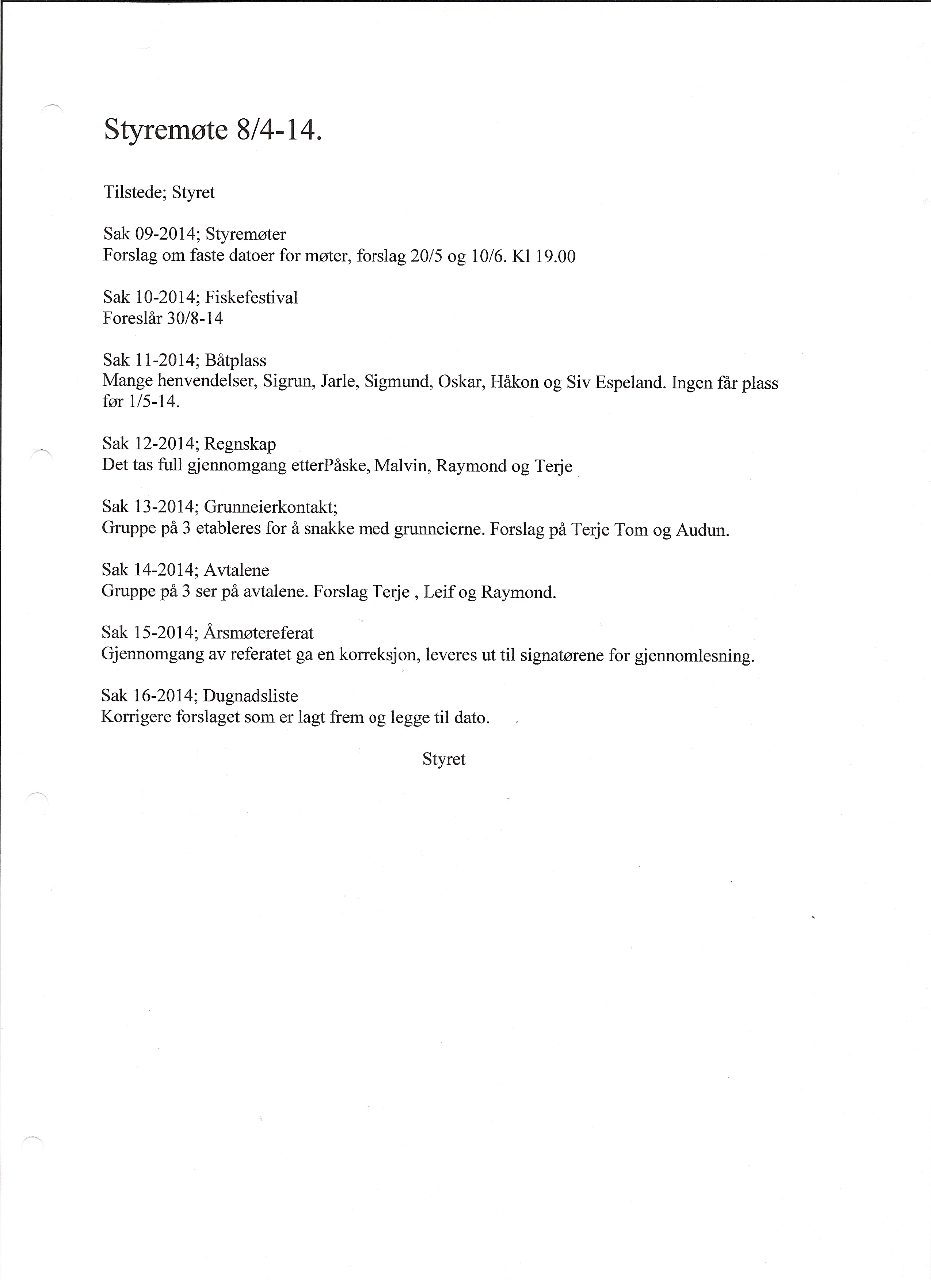 Styremøte 8/4-14.

Tilstede; Styret

Sak 09-2014; Styremøter
Forslag om faste datoer for møter, forslag 20/5 og 10/6. Kl 19.00

Sak 10-2014; Fiskefestival
Foreslår 30/8-14

Sak 11-2014; Båtplass
Mange henvendelser, Sigrun, Jarle, Sigmund, Oskar, Håkon og Siv Espeland. Ingen får plass før 1/5-14.

Sak 12-2014; Regnskap
Det tas full gjennomgang etterPåske, Malvin, Raymond og Terje

Sak 13-2014; Grunneierkontakt;
Gruppe på 3 etableres for å snakke med grunneierne. Forslag på Terje Tom og Audun.

Sak 14-2014; Avtalene
Gruppe på 3 ser på avtalene. Forslag Terje , Leif og Raymond.

Sak 15-2014; Årsmøtereferat
Gjennomgang av referatet ga en korreksjon, leveres ut til signatørene for gjennomlesning.

Sak 16-2014; Dugnadsliste
Korrigere forslaget som er lagt frem og legge til dato.

Styret